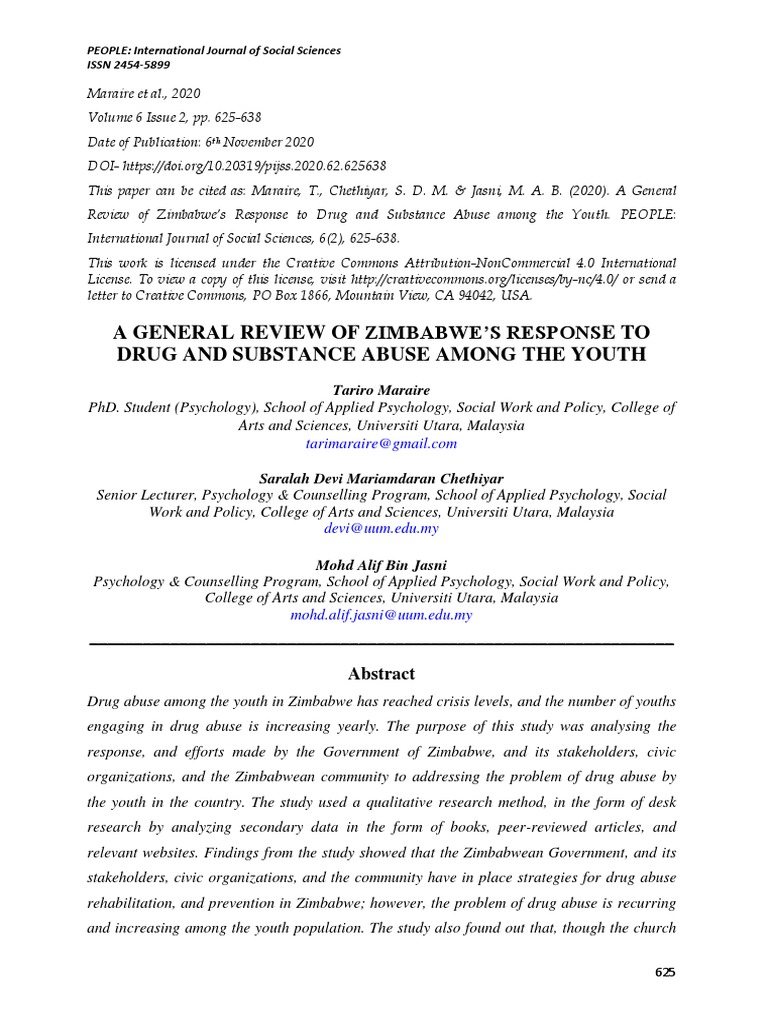 PEOPLE: International Journal of Social Sciences
ISSN 2454-5899

Maraire et al., 2020

Volume 6 Issue 2, pp. 625-638

Date of Publication: 6th November 2020

DOI- https://doi.org/10.20319/pijss.2020.62.625638

This paper can be cited as: Maraire, T., Chethiyar, S. D. M. & Jasni, M. A. B. (2020). A General Review of Zimbabwe's Response to Drug and Substance Abuse among the Youth. PEOPLE: International Journal of Social Sciences, 6(2), 625-638.

This work is licensed under the Creative Commons Attribution-NonCommercial 4.0 International License. To view a copy of this license, visit http://creativecommons.org/licenses/by-nc/4.0/ or send a letter to Creative Commons, PO Box 1866, Mountain View, CA 94042, USA.

A GENERAL REVIEW OF ZIMBABWE'S RESPONSE TO DRUG AND SUBSTANCE ABUSE AMONG THE YOUTH

Tariro Maraire
PhD. Student (Psychology), School of Applied Psychology, Social Work and Policy, College of Arts and Sciences, Universiti Utara, Malaysia
tarimaraire@gmail.com

Saralah Devi Mariamdaran Chethiyar
Senior Lecturer, Psychology & Counselling Program, School of Applied Psychology, Social Work and Policy, College of Arts and Sciences, Universiti Utara, Malaysia
devi@uum.edu.my

Mohd Alif Bin Jasni
Psychology & Counselling Program, School of Applied Psychology, Social Work and Policy, College of Arts and Sciences, Universiti Utara, Malaysia
mohd.alif.jasni@uum.edu.my

Abstract

Drug abuse among the youth in Zimbabwe has reached crisis levels, and the number of youths engaging in drug abuse is increasing yearly. The purpose of this study was analysing the response, and efforts made by the Government of Zimbabwe, and its stakeholders, civic organizations, and the Zimbabwean community to addressing the problem of drug abuse by the youth in the country. The study used a qualitative research method, in the form of desk research by analyzing secondary data in the form of books, peer-reviewed articles, and relevant websites. Findings from the study showed that the Zimbabwean Government, and its stakeholders, civic organizations, and the community have in place strategies for drug abuse rehabilitation, and prevention in Zimbabwe; however, the problem of drug abuse is recurring and increasing among the youth population. The study also found out that, though the church

625